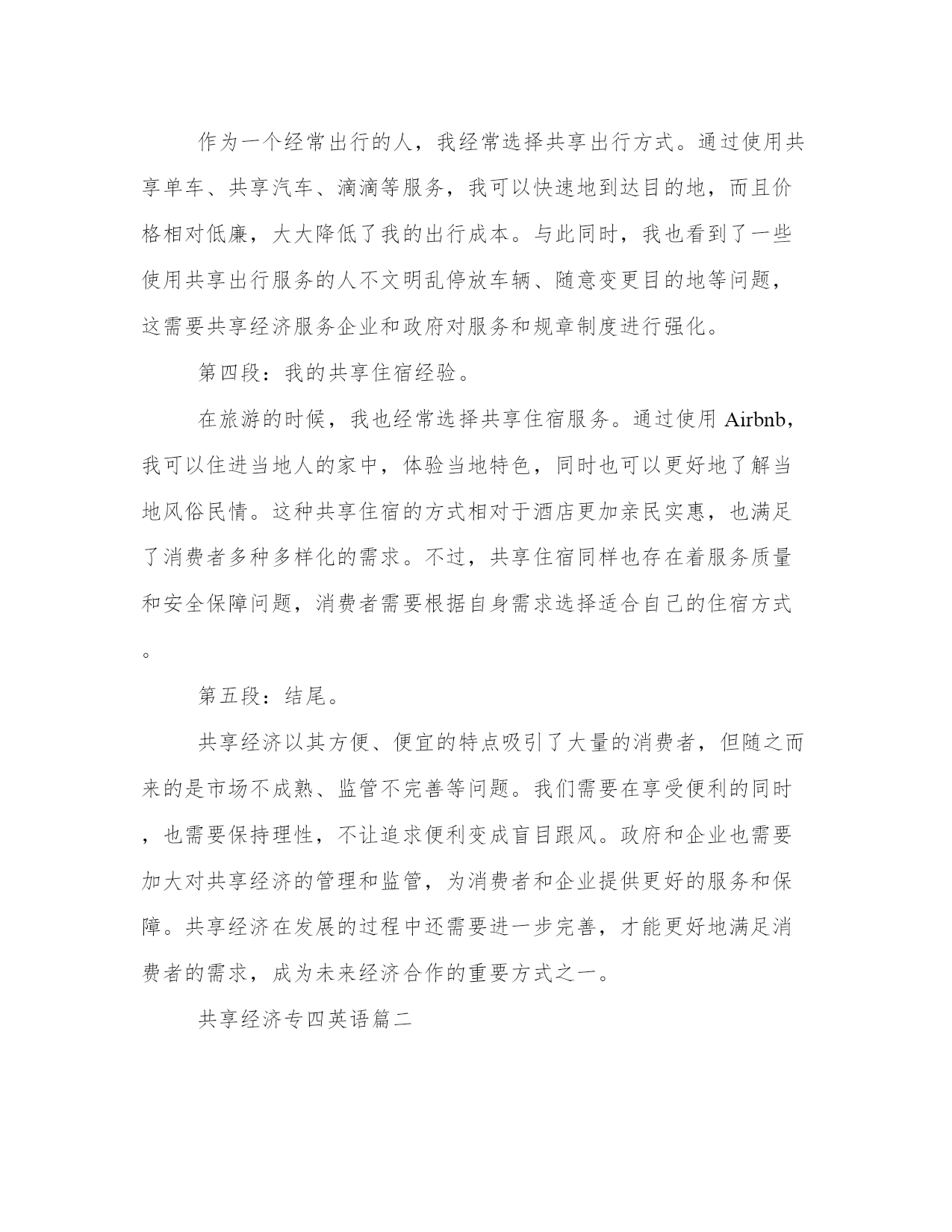 作为一个经常出行的人，我经常选择共享出行方式。通过使用共享单车、共享汽车、滴滴等服务，我可以快速地到达目的地，而且价格相对低廉，大大降低了我的出行成本。与此同时，我也看到了一些使用共享出行服务的人不文明乱停放车辆、随意变更目的地等问题，这需要共享经济服务企业和政府对服务和规章制度进行强化。

第四段：我的共享住宿经验。

在旅游的时候，我也经常选择共享住宿服务。通过使用 Airbnb，我可以住进当地人的家中，体验当地特色，同时也可以更好地了解当地风俗民情。这种共享住宿的方式相对于酒店更加亲民实惠，也满足了消费者多种多样化的需求。不过，共享住宿同样也存在着服务质量和安全保障问题，消费者需要根据自身需求选择适合自己的住宿方式。

第五段：结尾。

共享经济以其方便、便宜的特点吸引了大量的消费者，但随之而来的是市场不成熟、监管不完善等问题。我们需要在享受便利的同时，也需要保持理性，不让追求便利变成盲目跟风。政府和企业也需要加大对共享经济的管理和监管，为消费者和企业提供更好的服务和保障。共享经济在发展的过程中还需要进一步完善，才能更好地满足消费者的需求，成为未来经济合作的重要方式之一。

共享经济专四英语篇二